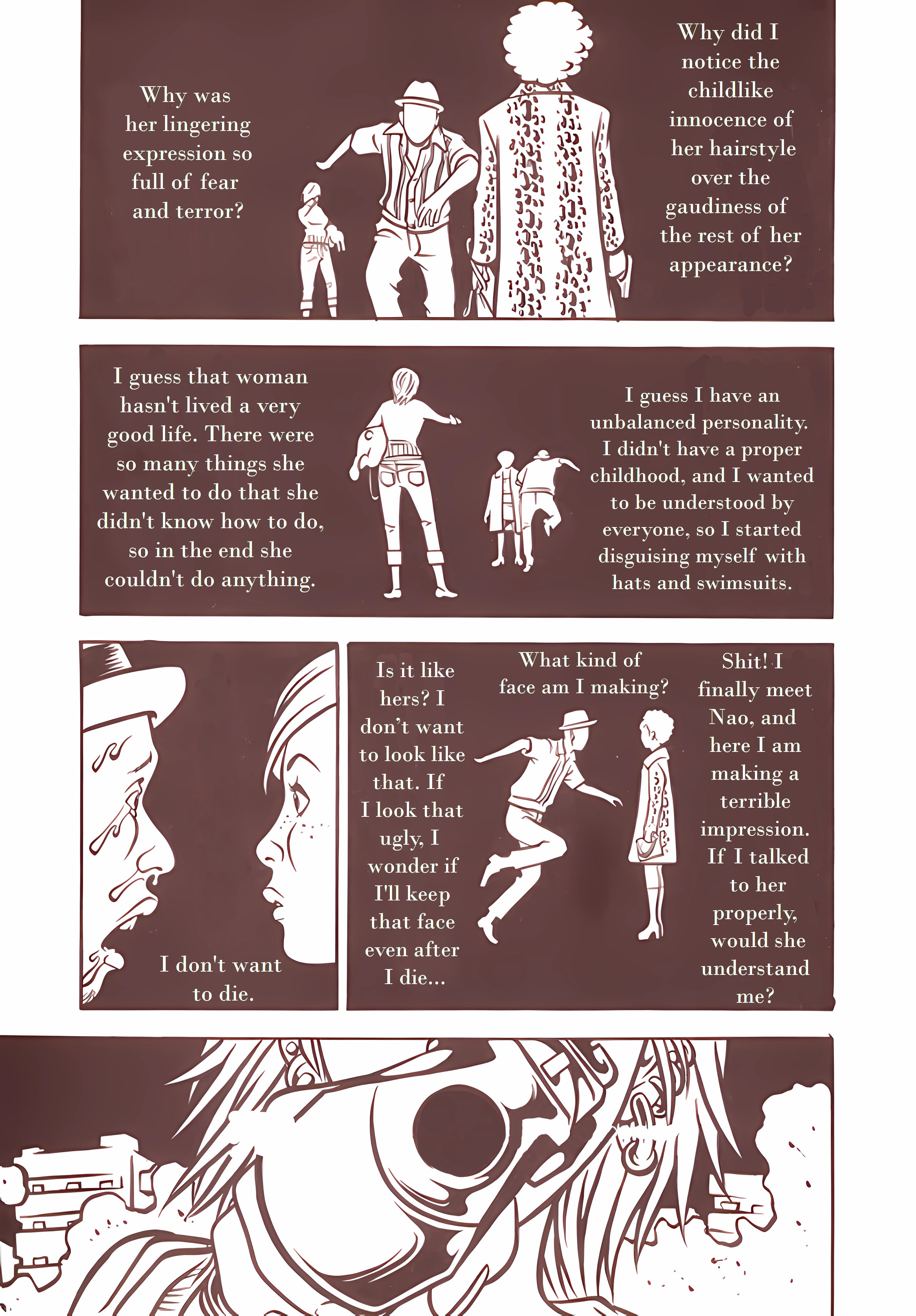 Why was her lingering expression so full of fear and terror?

Why did I notice the childlike innocence of her hairstyle over the gaudiness of the rest of her appearance?

I guess that woman hasn't lived a very good life. There were so many things she wanted to do that she didn't know how to do, so in the end she couldn't do anything.

I guess I have an unbalanced personality. I didn't have a proper childhood, and I wanted to be understood by everyone, so I started disguising myself with hats and swimsuits.

I don't want to die.

Is it like hers? I don't want to look like that. If I look that ugly, I wonder if I'll keep that face even after I die...

What kind of face am I making?

Shit! I finally meet Nao, and here I am making a terrible impression. If I talked to her properly, would she understand me?